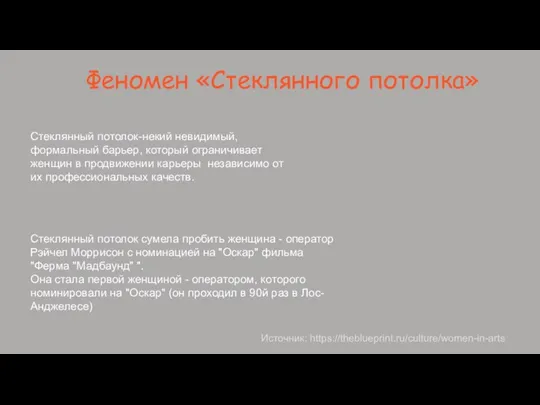 Феномен «Стеклянного потолка»

Стеклянный потолок-некий невидимый, формальный барьер, который ограничивает женщин в продвижении карьеры  независимо от их профессиональных качеств.

Стеклянный потолок сумела пробить женщина - оператор Рэйчел Моррисон с номинацией на "Оскар" фильма "Ферма "Мадбаунд" ".
Она стала первой женщиной - оператором, которого номинировали на "Оскар" (он проходил в 90й раз в Лос-Анджелесе)

Источник: https://theblueprint.ru/culture/women-in-arts